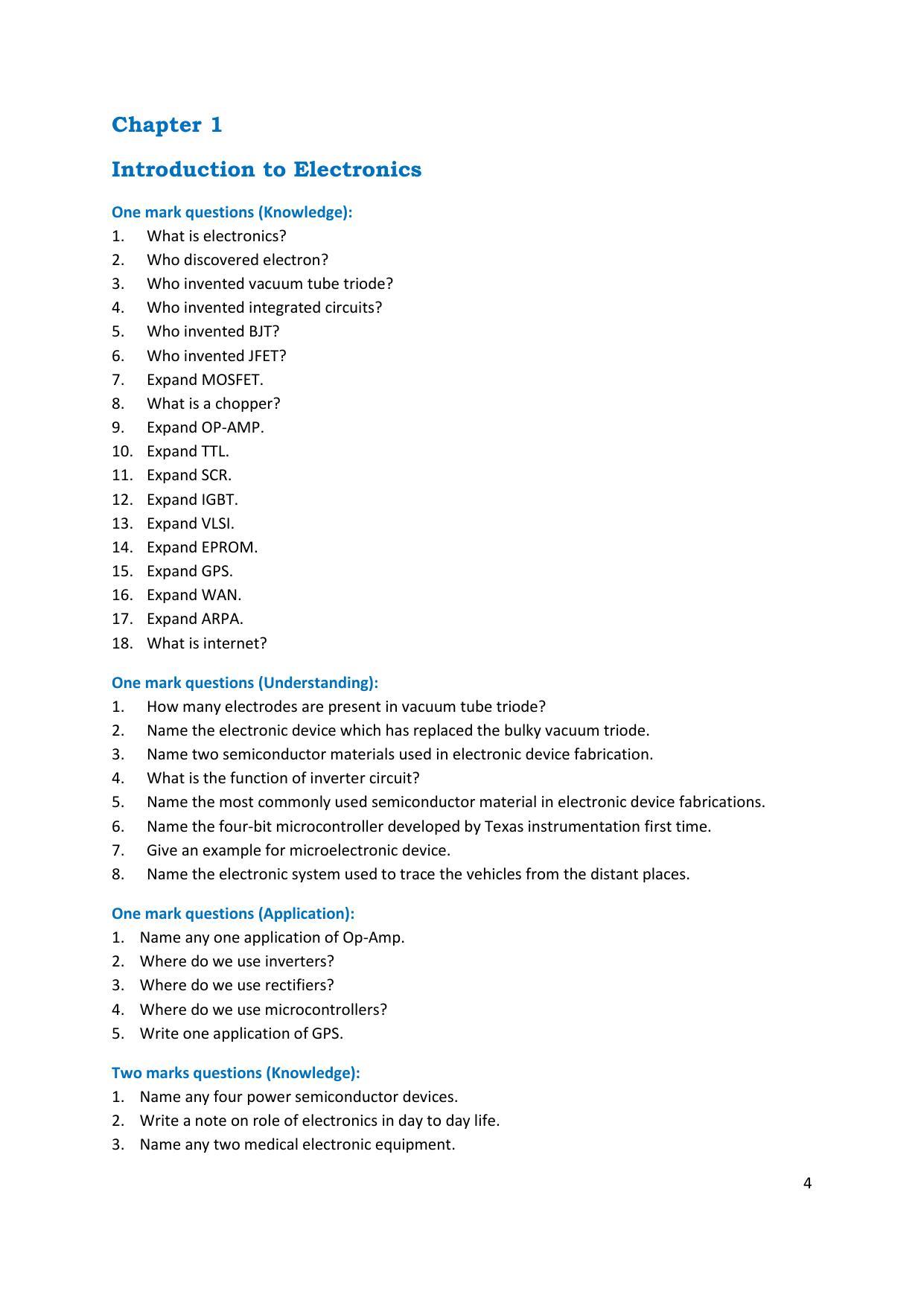 Chapter 1

Introduction to Electronics

One mark questions (Knowledge):
1. What is electronics?
2. Who discovered electron?
3. Who invented vacuum tube triode?
4. Who invented integrated circuits?
5. Who invented BJT?
6. Who invented JFET?
7. Expand MOSFET.
8. What is a chopper?
9. Expand OP-AMP.
10. Expand TTL.
11. Expand SCR.
12. Expand IGBT.
13. Expand VLSI.
14. Expand EPROM.
15. Expand GPS.
16. Expand WAN.
17. Expand ARPA.
18. What is internet?

One mark questions (Understanding):
1. How many electrodes are present in vacuum tube triode?
2. Name the electronic device which has replaced the bulky vacuum triode.
3. Name two semiconductor materials used in electronic device fabrication.
4. What is the function of inverter circuit?
5. Name the most commonly used semiconductor material in electronic device fabrications.
6. Name the four-bit microcontroller developed by Texas instrumentation first time.
7. Give an example for microelectronic device.
8. Name the electronic system used to trace the vehicles from the distant places.

One mark questions (Application):
1. Name any one application of Op-Amp.
2. Where do we use inverters?
3. Where do we use rectifiers?
4. Where do we use microcontrollers?
5. Write one application of GPS.

Two marks questions (Knowledge):
1. Name any four power semiconductor devices.
2. Write a note on role of electronics in day to day life.
3. Name any two medical electronic equipment.

4